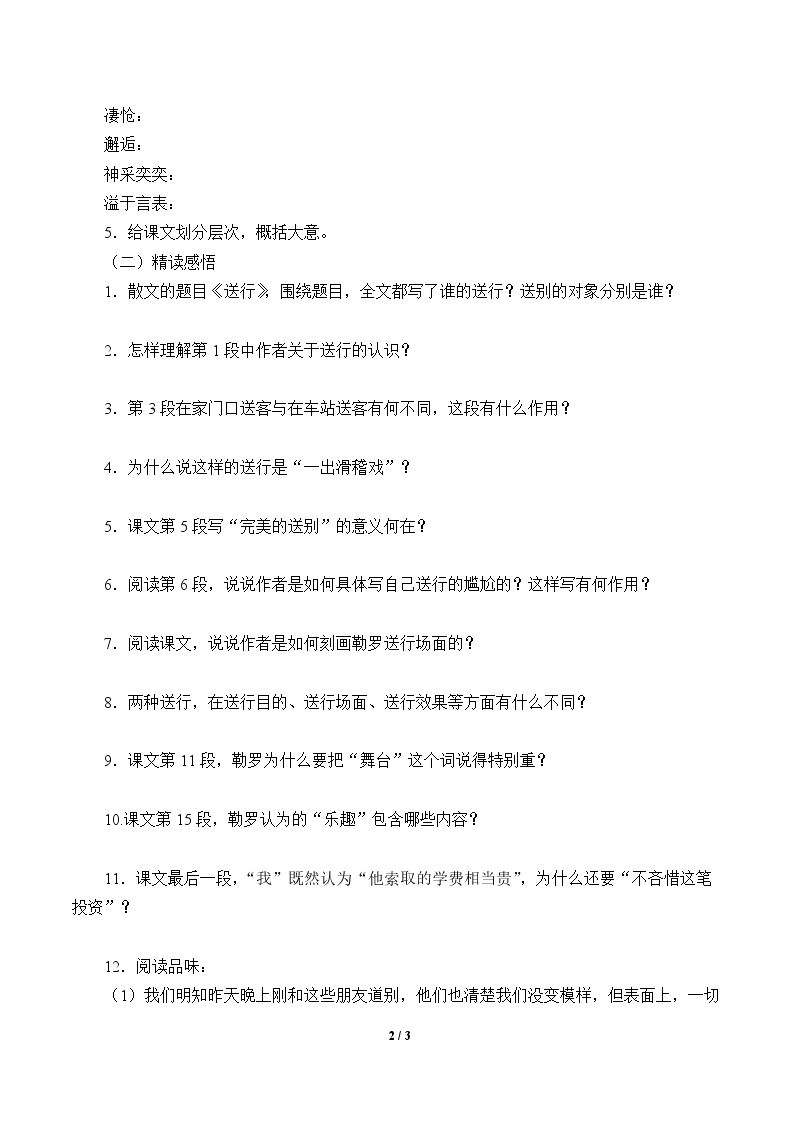 凄怆：
邂逅：
神采奕奕：
溢于言表：
5.给课文划分层次，概括大意。
（二）精读感悟
1.散文的题目《送行》，围绕题目，全文都写了谁的送行？送别的对象分别是谁？

2.怎样理解第1段中作者关于送行的认识？

3.第3段在家门口送客与在车站送客有何不同，这段有什么作用？

4.为什么说这样的送行是“一出滑稽戏”？

5.课文第5段写“完美的送别”的意义何在？

6.阅读第6段，说说作者是如何具体写自己送行的尴尬的？这样写有何作用？

7.阅读课文，说说作者是如何刻画勒罗送行场面的？

8.两种送行，在送行目的、送行场面、送行效果等方面有什么不同？

9.课文第11段，勒罗为什么要把“舞台”这个词说得特别重？

10.课文第15段，勒罗认为的“乐趣”包含哪些内容？

11.课文最后一段，“我”既然认为“他索取的学费相当贵”，为什么还要“不吝惜这笔投资”？

12.阅读品味：
（1）我们明知昨天晚上刚和这些朋友道别，他们也清楚我们没变模样，但表面上，一切

2 / 3